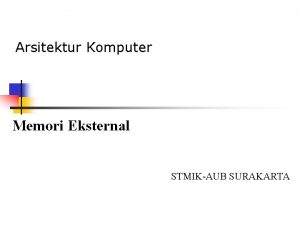 Arsitektur Komputer

Memori Eksternal

STMIK-AUB SURAKARTA